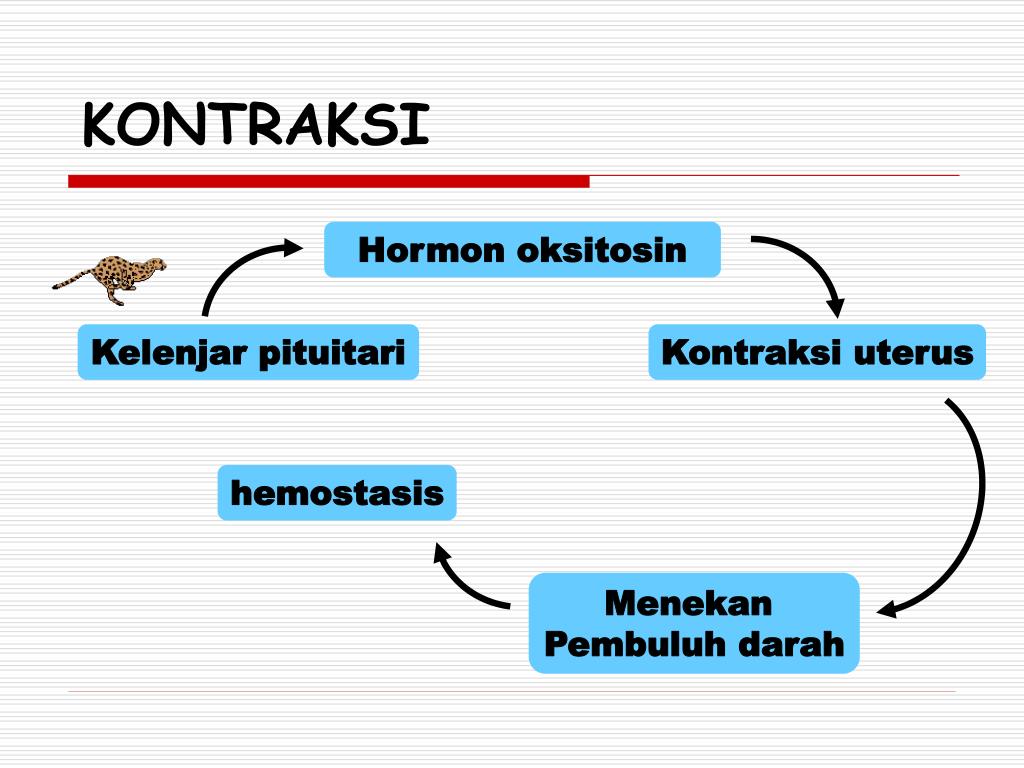 KONTRAKSI

Hormon oksitosin

Kelenjar pituitari

Kontraksi uterus

hemostasis

Menekan
Pembuluh darah